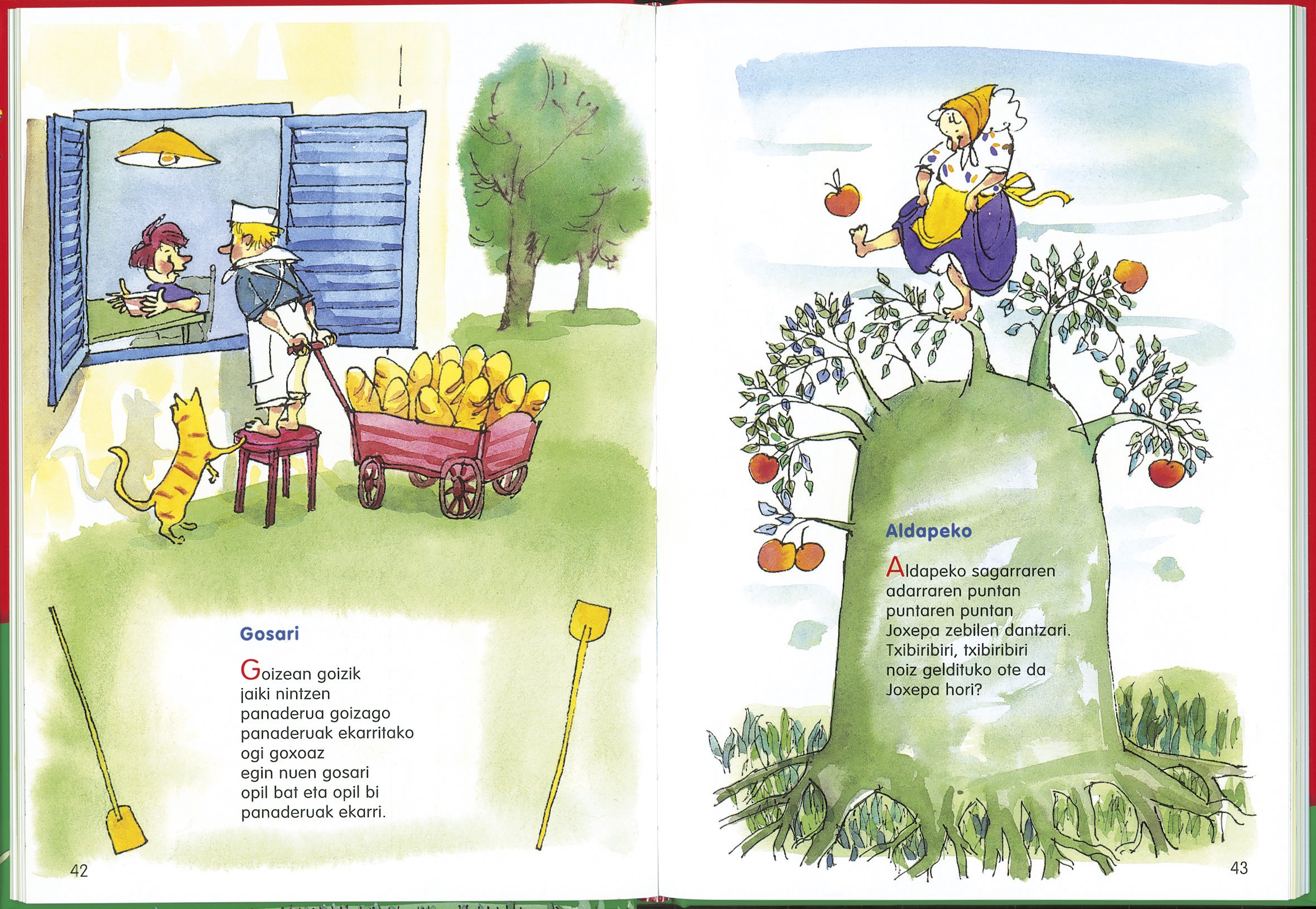 Gosari

Goizean goizik
jaiki nintzen
panaderua goizago
panaderuak ekarritako
ogi goxoaz
egin nuen gosari
opil bat eta opil bi
panaderuak ekarri.

42

Aldapeko

Aldapeko sagarraren
adarraren puntan
puntaren puntan
Joxepa zebilen dantzari.
Txibiribiri, txibiribiri
noiz geldituko ote da
Joxepa hori?

43